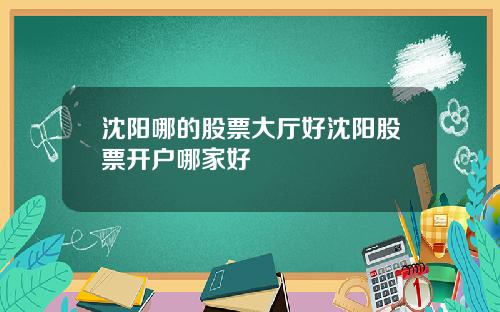 沈阳哪的股票大厅好沈阳股票开户哪家好